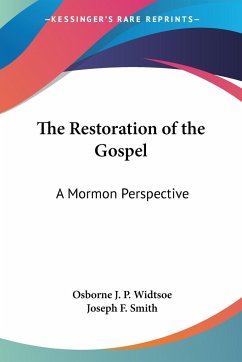 —KESSINGER'S RARE REPRINTS—

The Restoration of the Gospel

A Mormon Perspective

Osborne J. P. Widtsoe
Joseph F. Smith